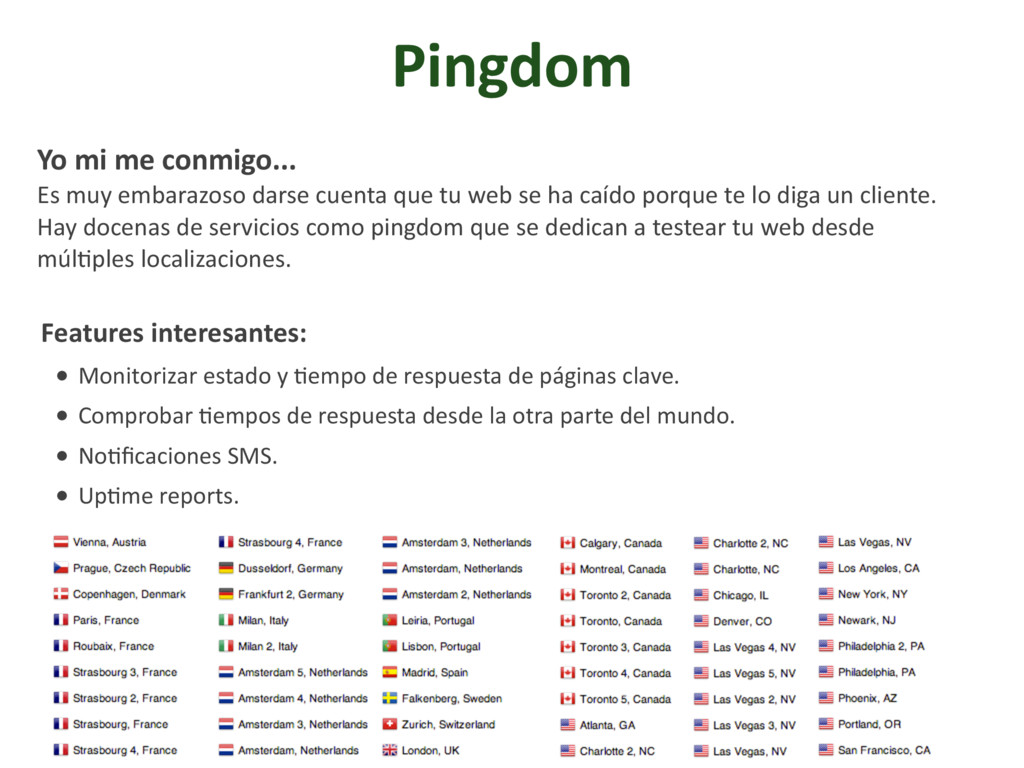 Pingdom

Yo mi me conmigo...

Es muy embarazoso darse cuenta que tu web se ha caído porque te lo diga un cliente. Hay docenas de servicios como pingdom que se dedican a testear tu web desde múltiples localizaciones.

Features interesantes:

• Monitorizar estado y tiempo de respuesta de páginas clave.
• Comprobar tiempos de respuesta desde la otra parte del mundo.
• Notificaciones SMS.
• Uptime reports.

Vienna, Austria
Prague, Czech Republic
Copenhagen, Denmark
Paris, France
Roubaix, France
Strasbourg 3, France
Strasbourg 2, France
Strasbourg, France
Strasbourg 4, France

Strasbourg 4, France
Dusseldorf, Germany
Frankfurt 2, Germany
Milan, Italy
Milan 2, Italy
Amsterdam 5, Netherlands
Amsterdam 4, Netherlands
Amsterdam 3, Netherlands
Amsterdam, Netherlands

Amsterdam 3, Netherlands
Amsterdam, Netherlands
Amsterdam 2, Netherlands
Leiria, Portugal
Lisbon, Portugal
Madrid, Spain
Falkenberg, Sweden
Zurich, Switzerland
London, UK

Calgary, Canada
Montreal, Canada
Toronto 2, Canada
Toronto, Canada
Toronto 3, Canada
Toronto 4, Canada
Toronto 5, Canada
Atlanta, GA
Charlotte 2, NC

Charlotte 2, NC
Charlotte, NC
Chicago, IL
Denver, CO
Las Vegas 4, NV
Las Vegas 5, NV
Las Vegas 2, NV
Las Vegas 3, NV
Las Vegas, NV

Las Vegas, NV
Los Angeles, CA
New York, NY
Newark, NJ
Philadelphia 2, PA
Philadelphia, PA
Phoenix, AZ
Portland, OR
San Francisco, CA